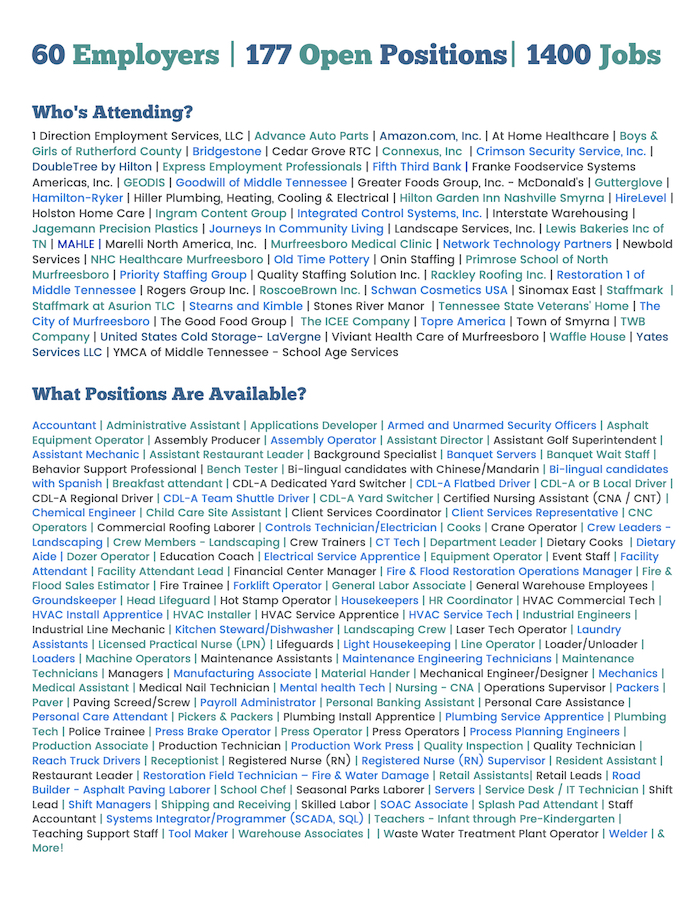 60 Employers | 177 Open Positions| 1400 Jobs

Who's Attending?

1 Direction Employment Services, LLC | Advance Auto Parts | Amazon.com, Inc. | At Home Healthcare | Boys & Girls of Rutherford County | Bridgestone | Cedar Grove RTC | Connexus, Inc | Crimson Security Service, Inc. | DoubleTree by Hilton | Express Employment Professionals | Fifth Third Bank | Franke Foodservice Systems Americas, Inc. | GEODIS | Goodwill of Middle Tennessee | Greater Foods Group, Inc. - McDonald's | Gutterglove | Hamilton-Ryker | Hiller Plumbing, Heating, Cooling & Electrical | Hilton Garden Inn Nashville Smyrna | HireLevel | Holston Home Care | Ingram Content Group | Integrated Control Systems, Inc. | Interstate Warehousing | Jagemann Precision Plastics | Journeys In Community Living | Landscape Services, Inc. | Lewis Bakeries Inc of TN | MAHLE | Marelli North America, Inc. | Murfreesboro Medical Clinic | Network Technology Partners | Newbold Services | NHC Healthcare Murfreesboro | Old Time Pottery | Onin Staffing | Primrose School of North Murfreesboro | Priority Staffing Group | Quality Staffing Solution Inc. | Rackley Roofing Inc. | Restoration 1 of Middle Tennessee | Rogers Group Inc. | RoscoeBrown Inc. | Schwan Cosmetics USA | Sinomax East | Staffmark | Staffmark at Asurion TLC | Stearns and Kimble | Stones River Manor | Tennessee State Veterans' Home | The City of Murfreesboro | The Good Food Group | The ICEE Company | Topre America | Town of Smyrna | TWB Company | United States Cold Storage- LaVergne | Viviant Health Care of Murfreesboro | Waffle House | Yates Services LLC | YMCA of Middle Tennessee - School Age Services

What Positions Are Available?

Accountant | Administrative Assistant | Applications Developer | Armed and Unarmed Security Officers | Asphalt Equipment Operator | Assembly Producer | Assembly Operator | Assistant Director | Assistant Golf Superintendent | Assistant Mechanic | Assistant Restaurant Leader | Background Specialist | Banquet Servers | Banquet Wait Staff | Behavior Support Professional | Bench Tester | Bi-lingual candidates with Chinese/Mandarin | Bi-lingual candidates with Spanish | Breakfast attendant | CDL-A Dedicated Yard Switcher | CDL-A Flatbed Driver | CDL-A or B Local Driver | CDL-A Regional Driver | CDL-A Team Shuttle Driver | CDL-A Yard Switcher | Certified Nursing Assistant (CNA / CNT) | Chemical Engineer | Child Care Site Assistant | Client Services Coordinator | Client Services Representative | CNC Operators | Commercial Roofing Laborer | Controls Technician/Electrician | Cooks | Crane Operator | Crew Leaders - Landscaping | Crew Members - Landscaping | Crew Trainers | CT Tech | Department Leader | Dietary Cooks | Dietary Aide | Dozer Operator | Education Coach | Electrical Service Apprentice | Equipment Operator | Event Staff | Facility Attendant | Facility Attendant Lead | Financial Center Manager | Fire & Flood Restoration Operations Manager | Fire & Flood Sales Estimator | Fire Trainee | Forklift Operator | General Labor Associate | General Warehouse Employees | Groundskeeper | Head Lifeguard | Hot Stamp Operator | Housekeepers | HR Coordinator | HVAC Commercial Tech | HVAC Install Apprentice | HVAC Installer | HVAC Service Apprentice | HVAC Service Tech | Industrial Engineers | Industrial Line Mechanic | Kitchen Steward/Dishwasher | Landscaping Crew | Laser Tech Operator | Laundry Assistants | Licensed Practical Nurse (LPN) | Lifeguards | Light Housekeeping | Line Operator | Loader/Unloader | Loaders | Machine Operators | Maintenance Assistants | Maintenance Engineering Technicians | Maintenance Technicians | Managers | Manufacturing Associate | Material Hander | Mechanical Engineer/Designer | Mechanics | Medical Assistant | Medical Nail Technician | Mental health Tech | Nursing - CNA | Operations Supervisor | Packers | Paver | Paving Screed/Screw | Payroll Administrator | Personal Banking Assistant | Personal Care Assistance | Personal Care Attendant | Pickers & Packers | Plumbing Install Apprentice | Plumbing Service Apprentice | Plumbing Tech | Police Trainee | Press Brake Operator | Press Operator | Press Operators | Process Planning Engineers | Production Associate | Production Technician | Production Work Press | Quality Inspection | Quality Technician | Reach Truck Drivers | Receptionist | Registered Nurse (RN) | Registered Nurse (RN) Supervisor | Resident Assistant | Restaurant Leader | Restoration Field Technician – Fire & Water Damage | Retail Assistants| Retail Leads | Road Builder - Asphalt Paving Laborer | School Chef | Seasonal Parks Laborer | Servers | Service Desk / IT Technician | Shift Lead | Shift Managers | Shipping and Receiving | Skilled Labor | SOAC Associate | Splash Pad Attendant | Staff Accountant | Systems Integrator/Programmer (SCADA, SQL) | Teachers - Infant through Pre-Kindergarten | Teaching Support Staff | Tool Maker | Warehouse Associates | | Waste Water Treatment Plant Operator | Welder | & More!